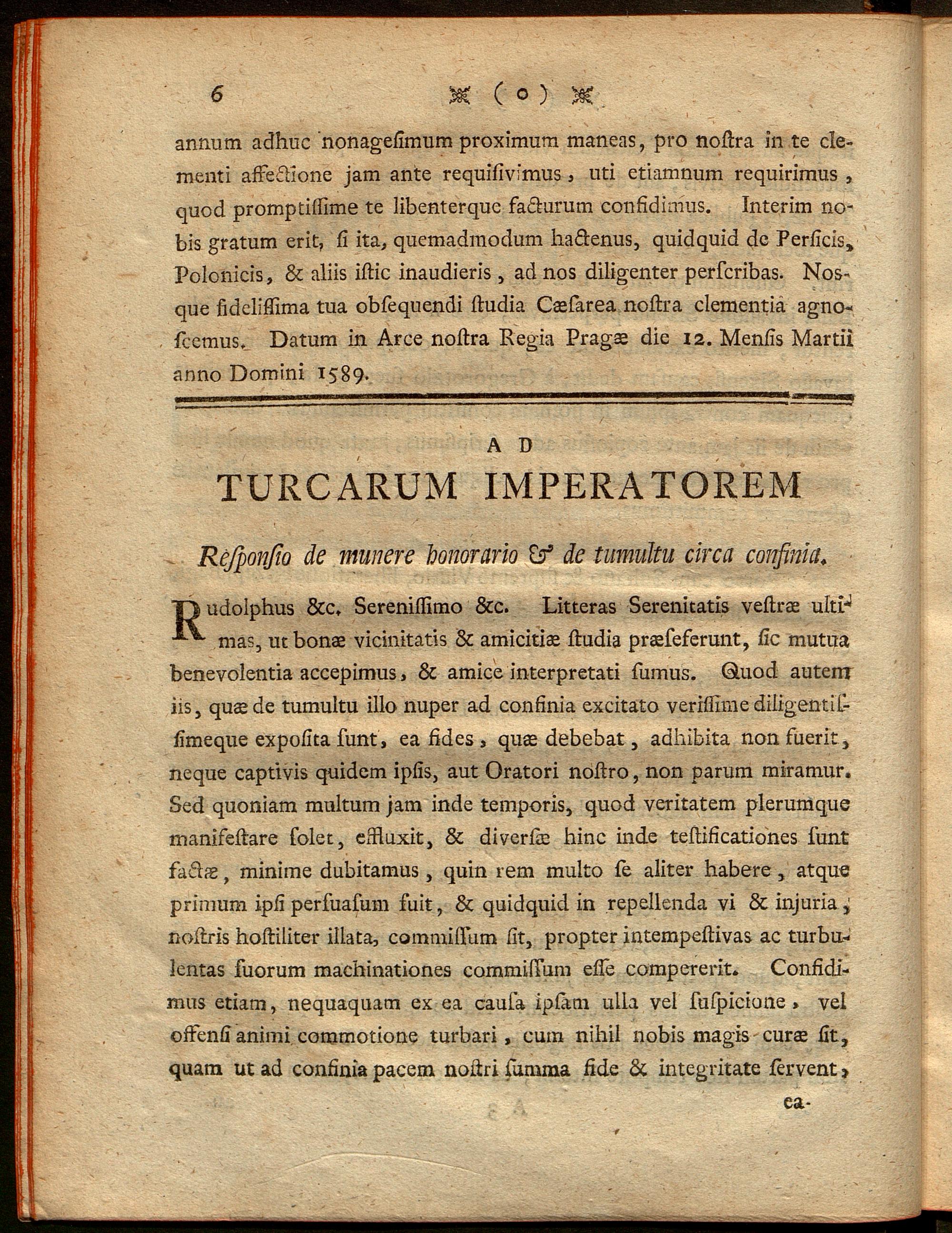 6 ( o )

annum adhuc nonagesimum proximum maneas, pro nostra in te clementi affectione jam ante requisivimus, uti etiamnum requirimus, quod promptissime te libenterque facturum confidimus. Interim nobis gratum erit, si ita, quemadmodum hactenus, quidquid de Persicis, Polonicis, & aliis istic inaudieris, ad nos diligenter perscribas. Nosque fidelissima tua obsequendi studia Cæsarea nostra clementia agnoscemus. Datum in Arce nostra Regia Pragæ die 12. Mensis Martii anno Domini 1589.

AD

TURCARUM IMPERATOREM

Responsio de munere honorario & de tumultu circa confinia.

Rudolphus &c. Serenissimo &c. Litteras Serenitatis vestræ ultimas, ut bonæ vicinitatis & amicitiæ studia præseferunt, sic mutua benevolentia accepimus, & amice interpretati sumus. Quod autem iis, quæ de tumultu illo nuper ad confinia excitato verissime diligentissimeque exposita sunt, ea fides, quæ debebat, adhibita non fuerit, neque captivis quidem ipsis, aut Oratori nostro, non parum miramur. Sed quoniam multum jam inde temporis, quod veritatem plerumque manifestare solet, effluxit, & diversæ hinc inde testificationes sunt factæ, minime dubitamus, quin rem multo se aliter habere, atque primum ipsi persuasum fuit, & quidquid in repellenda vi & injuria, nostris hostiliter illata, commissum sit, propter intempestivas ac turbulentas suorum machinationes commissum esse compererit. Confidimus etiam, nequaquam ex ea causa ipsam ulla vel suspicione, vel offensi animi commotione turbari, cum nihil nobis magis curæ sit, quam ut ad confinia pacem nostri summa fide & integritate servent,

ea-